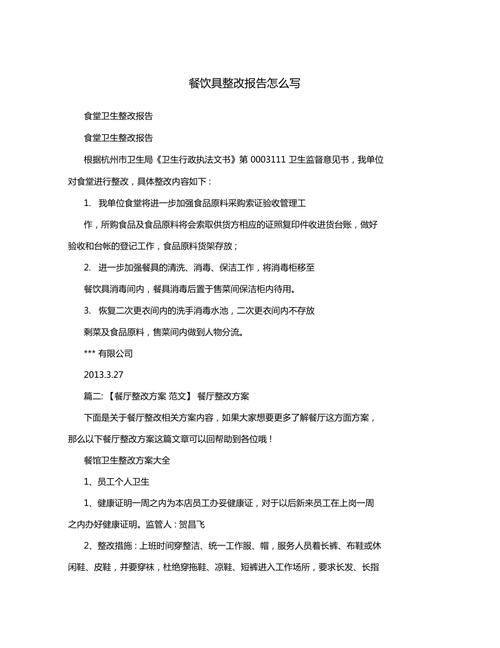 餐饮具整改报告怎么写

食堂卫生整改报告

食堂卫生整改报告

根据杭州市卫生局《卫生行政执法文书》第 0003111 卫生监督意见书，我单位对食堂进行整改，具体整改内容如下：

1. 我单位食堂将进一步加强食品原料采购索证验收管理工

作，所购食品及食品原料将会索取供货方相应的证照复印件收进货台账，做好验收和台帐的登记工作，食品原料货架存放；

2. 进一步加强餐具的清洗、消毒、保洁工作，将消毒柜移至

餐饮具消毒间内，餐具消毒后置于售菜间保洁柜内待用。

3. 恢复二次更衣间内的洗手消毒水池，二次更衣间内不存放

剩菜及食品原料，售菜间内做到人物分流。

*** 有限公司

2013.3.27

篇二：【餐厅整改方案 范文】 餐厅整改方案

下面是关于餐厅整改相关方案内容，如果大家想要更多了解餐厅这方面方案，那么以下餐厅整改方案这篇文章可以回帮助到各位哦！

餐馆卫生整改方案大全

1、员工个人卫生

1、健康证明一周之内为本店员工办妥健康证，对于以后新来员工在上岗一周之内办好健康证明。监管人：贺昌飞

2、整改措施：上班时间穿整洁、统一工作服、帽，服务人员着长裤、布鞋或休闲鞋、皮鞋，并要穿袜，杜绝穿拖鞋、凉鞋、短裤进入工作场所，要求长发、长指